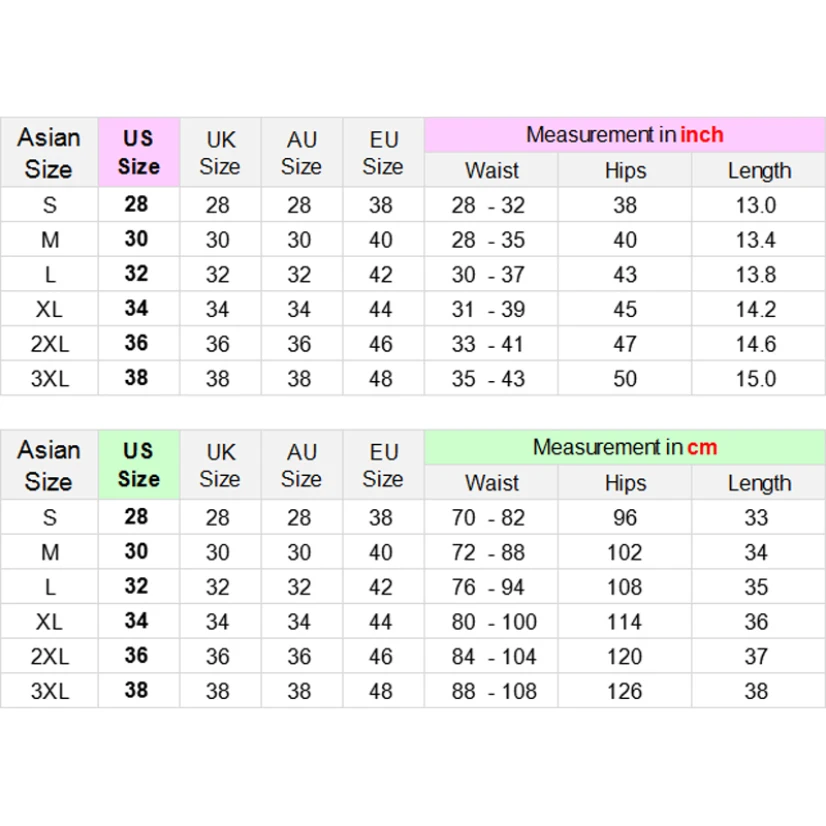 | Asian Size | US Size | UK Size | AU Size | EU Size | Measurement in inch | | |
|---|---|---|---|---|---|---|---|
| | | | | | Waist | Hips | Length |
| S | 28 | 28 | 28 | 38 | 28 - 32 | 38 | 13.0 |
| M | 30 | 30 | 30 | 40 | 28 - 35 | 40 | 13.4 |
| L | 32 | 32 | 32 | 42 | 30 - 37 | 43 | 13.8 |
| XL | 34 | 34 | 34 | 44 | 31 - 39 | 45 | 14.2 |
| 2XL | 36 | 36 | 36 | 46 | 33 - 41 | 47 | 14.6 |
| 3XL | 38 | 38 | 38 | 48 | 35 - 43 | 50 | 15.0 |

| Asian Size | US Size | UK Size | AU Size | EU Size | Measurement in cm | | |
|---|---|---|---|---|---|---|---|
| | | | | | Waist | Hips | Length |
| S | 28 | 28 | 28 | 38 | 70 - 82 | 96 | 33 |
| M | 30 | 30 | 30 | 40 | 72 - 88 | 102 | 34 |
| L | 32 | 32 | 32 | 42 | 76 - 94 | 108 | 35 |
| XL | 34 | 34 | 34 | 44 | 80 - 100 | 114 | 36 |
| 2XL | 36 | 36 | 36 | 46 | 84 - 104 | 120 | 37 |
| 3XL | 38 | 38 | 38 | 48 | 88 - 108 | 126 | 38 |